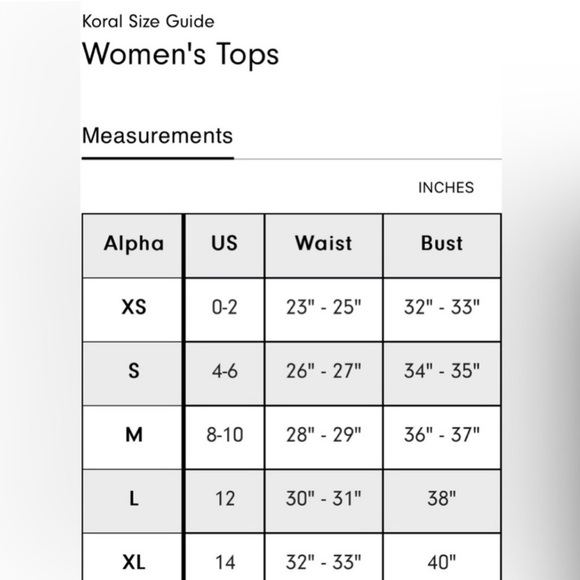 Koral Size Guide

Women's Tops

Measurements

INCHES

| Alpha | US | Waist | Bust |
|---|---|---|---|
| XS | 0-2 | 23" - 25" | 32" - 33" |
| S | 4-6 | 26" - 27" | 34" - 35" |
| M | 8-10 | 28" - 29" | 36" - 37" |
| L | 12 | 30" - 31" | 38" |
| XL | 14 | 32" - 33" | 40" |